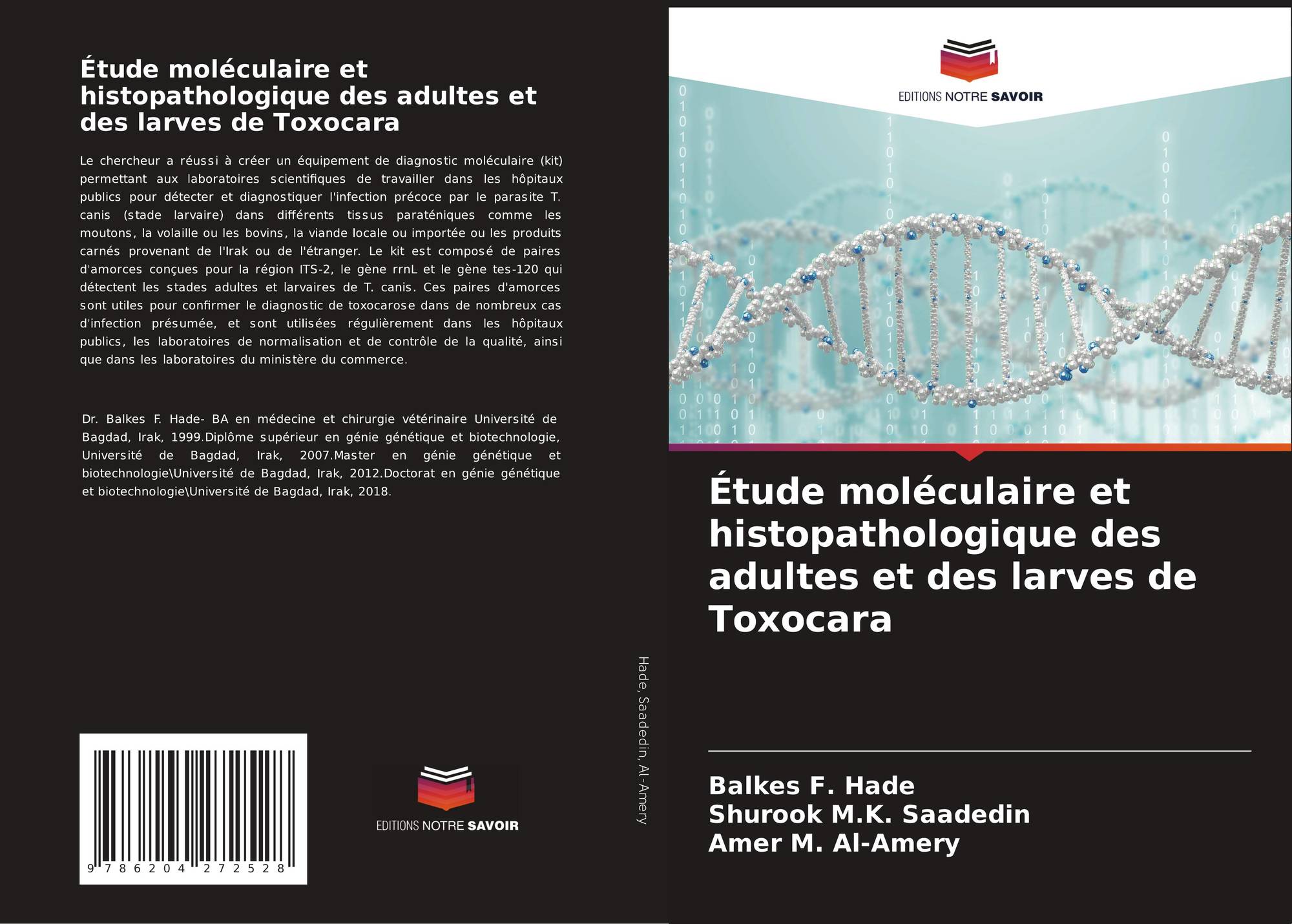 Étude moléculaire et histopathologique des adultes et des larves de Toxocara

Le chercheur a réussi à créer un équipement de diagnostic moléculaire (kit) permettant aux laboratoires scientifiques de travailler dans les hôpitaux publics pour détecter et diagnostiquer l'infection précoce par le parasite T. canis (stade larvaire) dans différents tissus paraténiques comme les moutons, la volaille ou les bovins, la viande locale ou importée ou les produits carnés provenant de l'Irak ou de l'étranger. Le kit est composé de paires d'amorces conçues pour la région ITS-2, le gène rrnL et le gène tes-120 qui détectent les stades adultes et larvaires de T. canis. Ces paires d'amorces sont utiles pour confirmer le diagnostic de toxocarose dans de nombreux cas d'infection présumée, et sont utilisées régulièrement dans les hôpitaux publics, les laboratoires de normalisation et de contrôle de la qualité, ainsi que dans les laboratoires du ministère du commerce.

Dr. Balkes F. Hade- BA en médecine et chirurgie vétérinaire Université de Bagdad, Irak, 1999.Diplôme supérieur en génie génétique et biotechnologie, Université de Bagdad, Irak, 2007.Master en génie génétique et biotechnologie\Université de Bagdad, Irak, 2012.Doctorat en génie génétique et biotechnologie\Université de Bagdad, Irak, 2018.

9 786204 272528

EDITIONS NOTRE SAVOIR

Hade, Saadedin, Al-Amery

EDITIONS NOTRE SAVOIR

Étude moléculaire et histopathologique des adultes et des larves de Toxocara

Balkes F. Hade
Shurook M.K. Saadedin
Amer M. Al-Amery